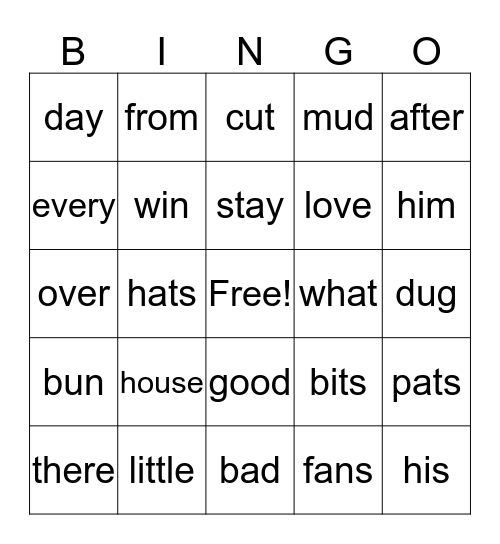 | B | I | N | G | O |
|---|---|---|---|---|
| day | from | cut | mud | after |
| every | win | stay | love | him |
| over | hats | Free! | what | dug |
| bun | house | good | bits | pats |
| there | little | bad | fans | his |